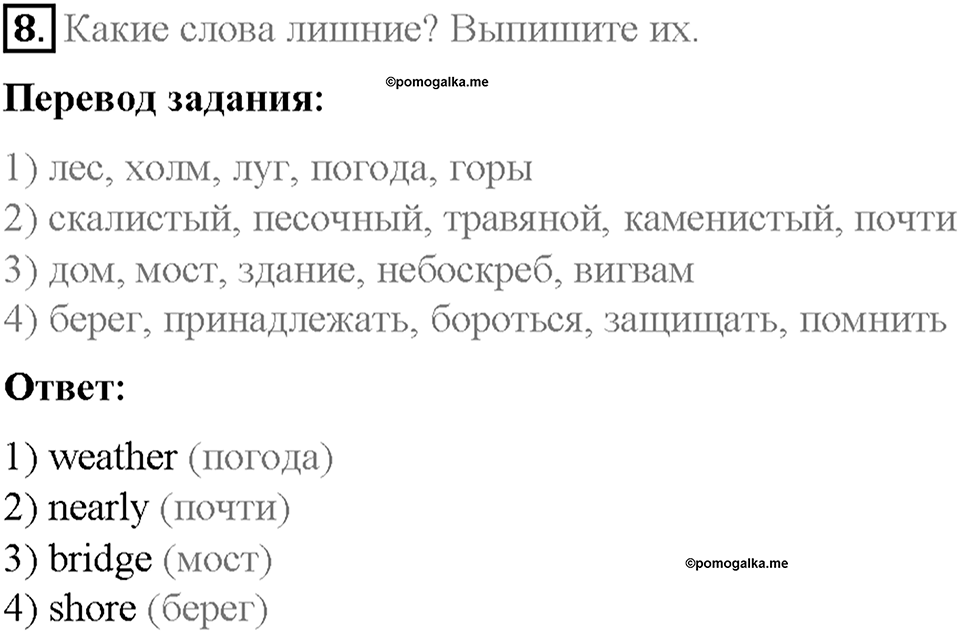 8. Какие слова лишние? Выпишите их.

©pomogalka.me

Перевод задания:

1) лес, холм, луг, погода, горы
2) скалистый, песочный, травяной, каменистый, почти
3) дом, мост, здание, небоскреб, вигвам
4) берег, принадлежать, бороться, защищать, помнить

Ответ:

1) weather (погода)
2) nearly (почти)
3) bridge (мост)
4) shore (берег)

©pomogalka.me